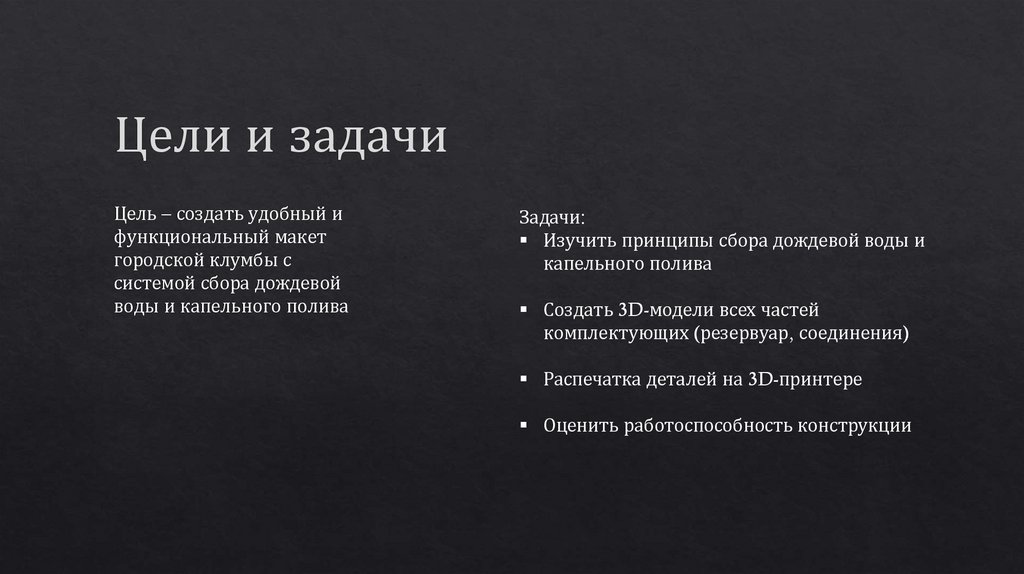 Цели и задачи

Цель – создать удобный и функциональный макет городской клумбы с системой сбора дождевой воды и капельного полива

Задачи:
▪ Изучить принципы сбора дождевой воды и капельного полива

▪ Создать 3D-модели всех частей комплектующих (резервуар, соединения)

▪ Распечатка деталей на 3D-принтере

▪ Оценить работоспособность конструкции